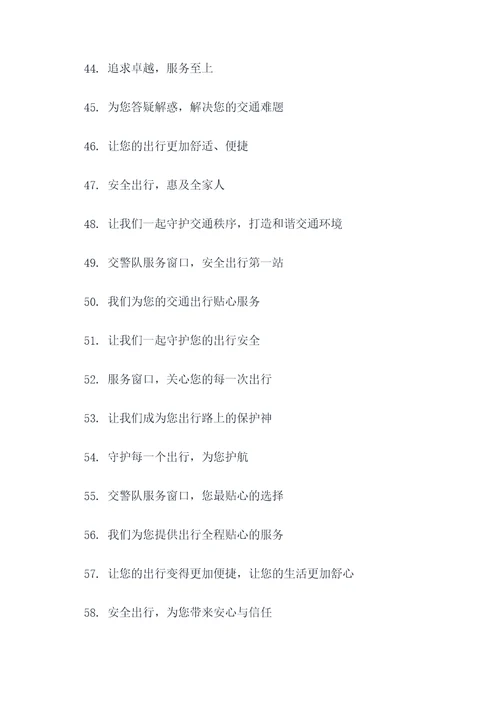 44. 追求卓越，服务至上

45. 为您答疑解惑，解决您的交通难题

46. 让您的出行更加舒适、便捷

47. 安全出行，惠及全家人

48. 让我们一起守护交通秩序，打造和谐交通环境

49. 交警队服务窗口，安全出行第一站

50. 我们为您的交通出行贴心服务

51. 让我们一起守护您的出行安全

52. 服务窗口，关心您的每一次出行

53. 让我们成为您出行路上的保护神

54. 守护每一个出行，为您护航

55. 交警队服务窗口，您最贴心的选择

56. 我们为您提供出行全程贴心的服务

57. 让您的出行变得更加便捷，让您的生活更加舒心

58. 安全出行，为您带来安心与信任